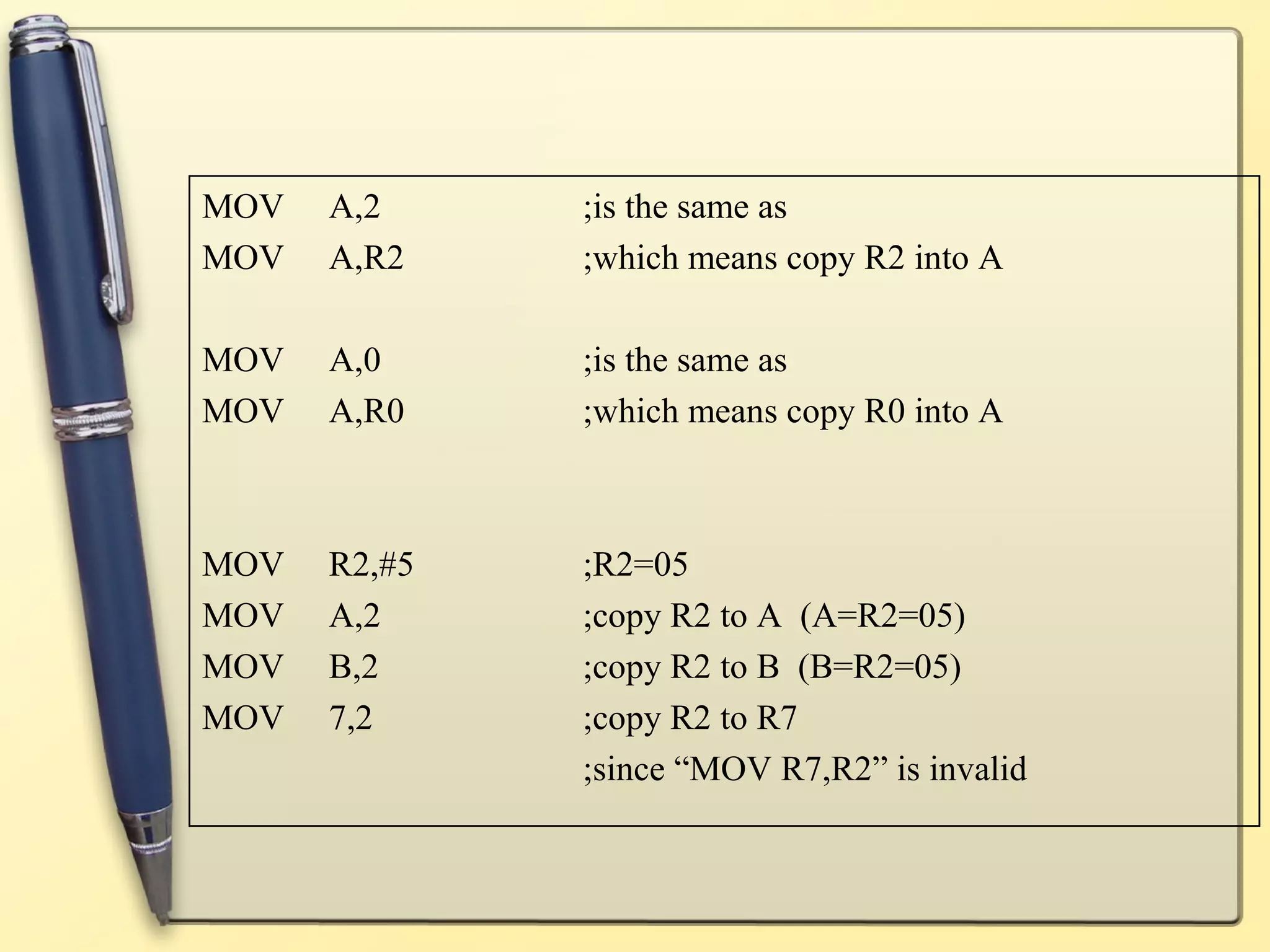 MOV A,2 ;is the same as
MOV A,R2 ;which means copy R2 into A

MOV A,0 ;is the same as
MOV A,R0 ;which means copy R0 into A

MOV R2,#5 ;R2=05
MOV A,2 ;copy R2 to A (A=R2=05)
MOV B,2 ;copy R2 to B (B=R2=05)
MOV 7,2 ;copy R2 to R7
;since “MOV R7,R2” is invalid